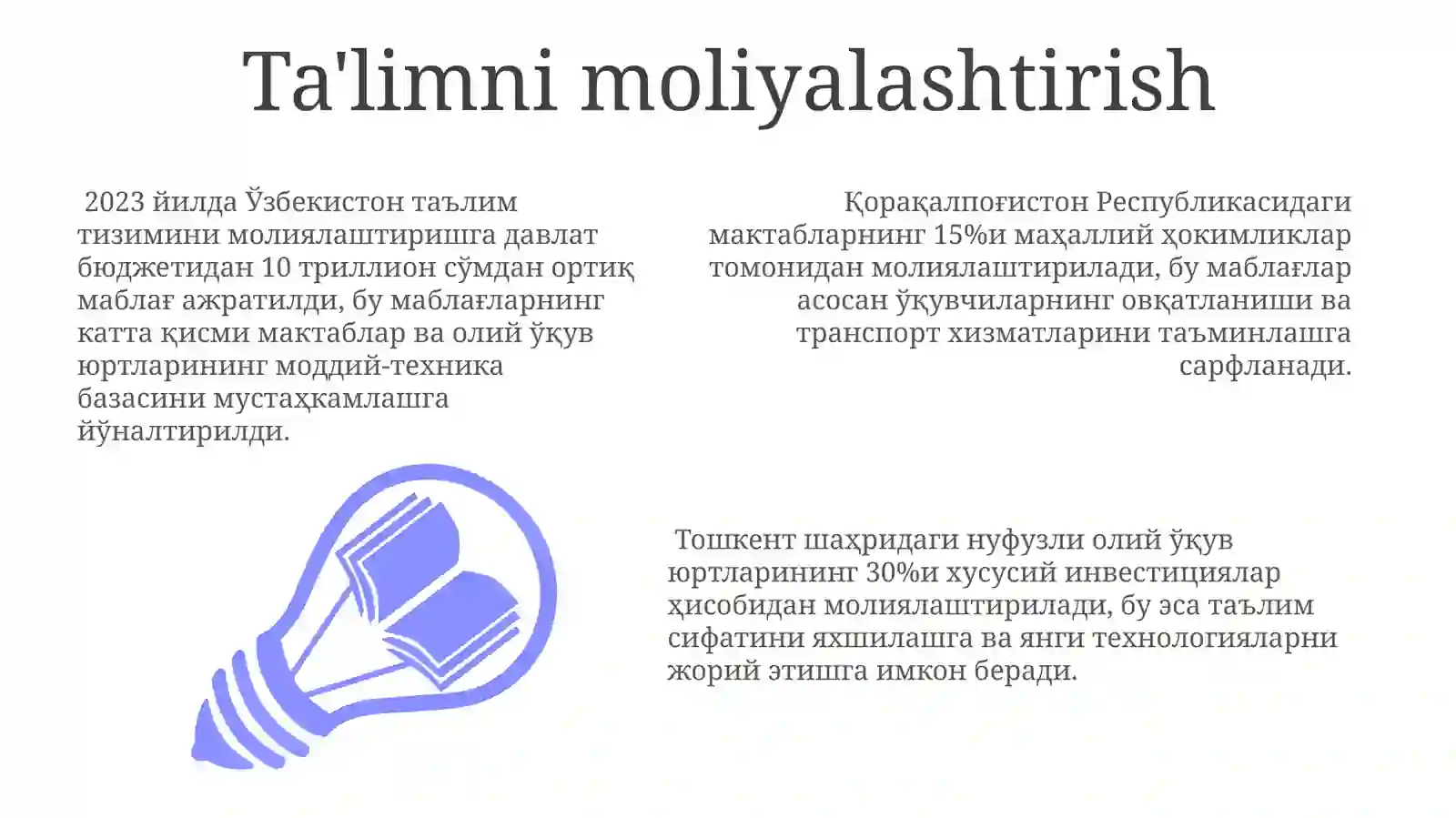 Ta'limni moliyalashtirish

2023 йилда Ўзбекистон таълим тизимини молиялаштиришга давлат бюджетидан 10 триллион сўмдан ортиқ маблағ ажратилди, бу маблағларнинг катта қисми мактаблар ва олий ўқув юртларининг моддий-техника базасини мустаҳкамлашга йўналтирилди.

Қорақалпоғистон Республикасидаги мактабларнинг 15%и маҳаллий ҳокимликлар томонидан молиялаштирилади, бу маблағлар асосан ўқувчиларнинг овқатланиши ва транспорт хизматларини таъминлашга сарфланади.

Тошкент шаҳридаги нуфузли олий ўқув юртларининг 30%и хусусий инвестициялар ҳисобидан молиялаштирилади, бу эса таълим сифатини яхшилашга ва янги технологияларни жорий этишга имкон беради.